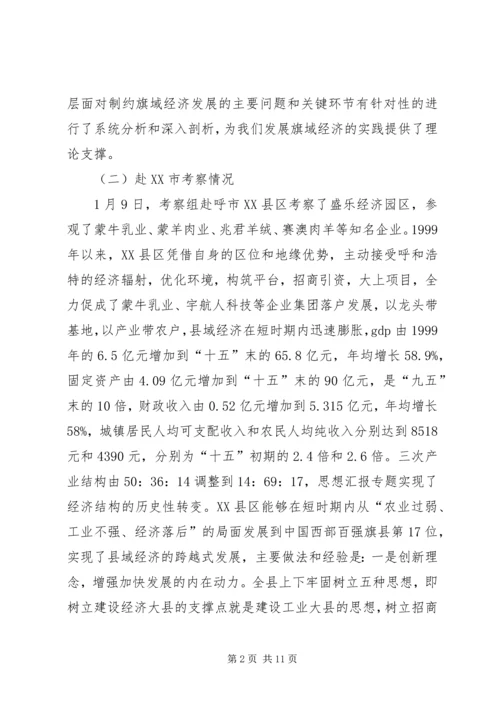 层面对制约旗域经济发展的主要问题和关键环节有针对性的进行了系统分析和深入剖析，为我们发展旗域经济的实践提供了理论支撑。

（二）赴XX市考察情况

1月9日，考察组赴呼市XX县区考察了盛乐经济园区，参观了蒙牛乳业、蒙羊肉业、兆君羊绒、赛澳肉羊等知名企业。1999年以来，XX县区凭借自身的区位和地缘优势，主动接受呼和浩特的经济辐射，优化环境，构筑平台，招商引资，大上项目，全力促成了蒙牛乳业、宇航人科技等企业集团落户发展，以龙头带基地，以产业带农户，县域经济在短时期内迅速膨胀，gdp由1999年的6.5亿元增加到“十五”末的65.8亿元，年均增长58.9%，固定资产由4.09亿元增加到“十五”末的90亿元，是“九五”末的10倍，财政收入由0.52亿元增加到5.315亿元，年均增长58%，城镇居民人均可支配收入和农民人均纯收入分别达到8518元和4390元，分别为“十五”初期的2.4倍和2.6倍。三次产业结构由50：36：14调整到14：69：17，思想汇报专题实现了经济结构的历史性转变。XX县区能够在短时期内从“农业过弱、工业不强、经济落后”的局面发展到中国西部百强旗县第17位，实现了县域经济的跨越式发展，主要做法和经验是：一是创新理念，增强加快发展的内在动力。全县上下牢固树立五种思想，即树立建设经济大县的支撑点就是建设工业大县的思想，树立招商

第2页 共11页